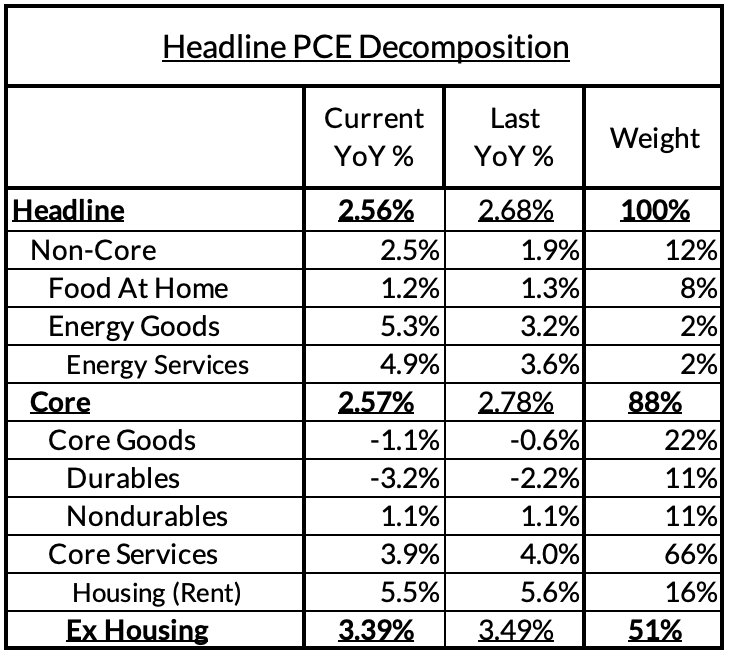 Headline PCE Decomposition

| | Current YoY % | Last YoY % | Weight |
|---|---|---|---|
| Headline | 2.56% | 2.68% | 100% |
| Non-Core | 2.5% | 1.9% | 12% |
| Food At Home | 1.2% | 1.3% | 8% |
| Energy Goods | 5.3% | 3.2% | 2% |
| Energy Services | 4.9% | 3.6% | 2% |
| Core | 2.57% | 2.78% | 88% |
| Core Goods | -1.1% | -0.6% | 22% |
| Durables | -3.2% | -2.2% | 11% |
| Nondurables | 1.1% | 1.1% | 11% |
| Core Services | 3.9% | 4.0% | 66% |
| Housing (Rent) | 5.5% | 5.6% | 16% |
| Ex Housing | 3.39% | 3.49% | 51% |